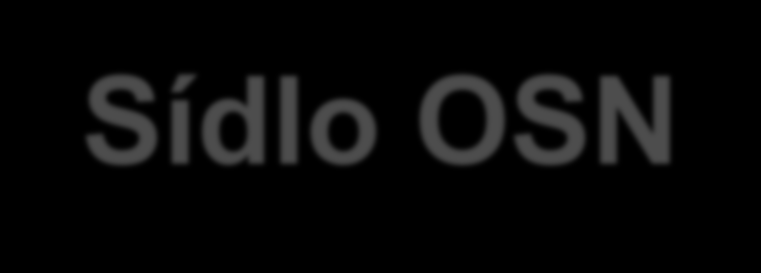 Sídlo OSN